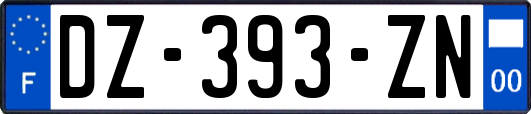 F
DZ-393-ZN
00